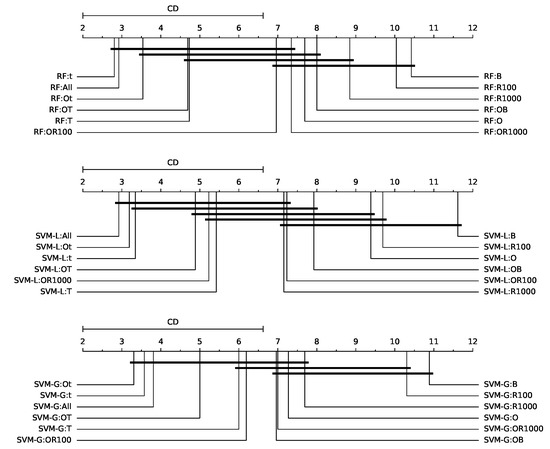 CD

2 3 4 5 6 7 8 9 10 11 12

RF:t
RF:All
RF:Ot
RF:OT
RF:T
RF:OR100

RF:B
RF:R100
RF:R1000
RF:OB
RF:O
RF:OR1000

CD

2 3 4 5 6 7 8 9 10 11 12

SVM-L:All
SVM-L:Ot
SVM-L:t
SVM-L:OT
SVM-L:OR1000
SVM-L:T

SVM-L:B
SVM-L:R100
SVM-L:O
SVM-L:OB
SVM-L:OR100
SVM-L:R1000

CD

2 3 4 5 6 7 8 9 10 11 12

SVM-G:Ot
SVM-G:t
SVM-G:All
SVM-G:OT
SVM-G:T
SVM-G:OR100

SVM-G:B
SVM-G:R100
SVM-G:R1000
SVM-G:O
SVM-G:OR1000
SVM-G:OB